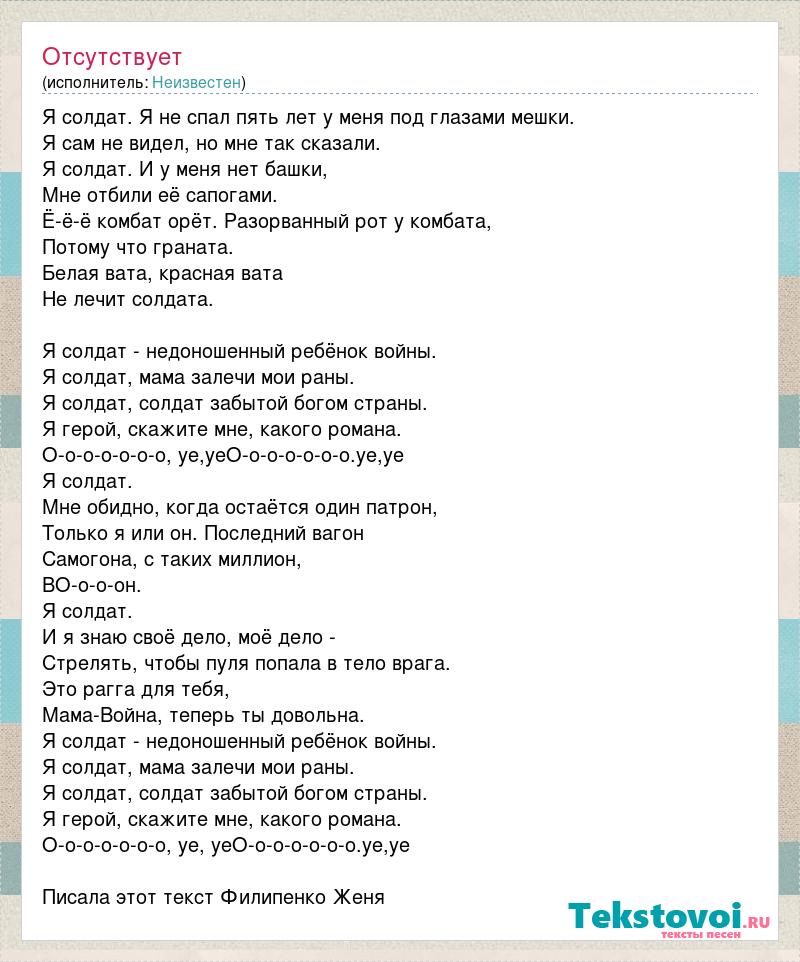 Отсутствует
(исполнитель: Неизвестен)

Я солдат. Я не спал пять лет у меня под глазами мешки.
Я сам не видел, но мне так сказали.
Я солдат. И у меня нет башки,
Мне отбили её сапогами.
Ё-ё-ё комбат орёт. Разорванный рот у комбата,
Потому что граната.
Белая вата, красная вата
Не лечит солдата.

Я солдат - недоношенный ребёнок войны.
Я солдат, мама залечи мои раны.
Я солдат, солдат забытой богом страны.
Я герой, скажите мне, какого романа.
О-о-о-о-о-о-о, уе,уеО-о-о-о-о-о-о.уе,уе
Я солдат.
Мне обидно, когда остаётся один патрон,
Только я или он. Последний вагон
Самогона, с таких миллион,
ВО-о-о-он.
Я солдат.
И я знаю своё дело, моё дело -
Стрелять, чтобы пуля попала в тело врага.
Это рагга для тебя,
Мама-Война, теперь ты довольна.
Я солдат - недоношенный ребёнок войны.
Я солдат, мама залечи мои раны.
Я солдат, солдат забытой богом страны.
Я герой, скажите мне, какого романа.
О-о-о-о-о-о-о, уе, уеО-о-о-о-о-о-о.уе,уе

Писала этот текст Филипенко Женя

Tekstovoi.ru
тексты песен